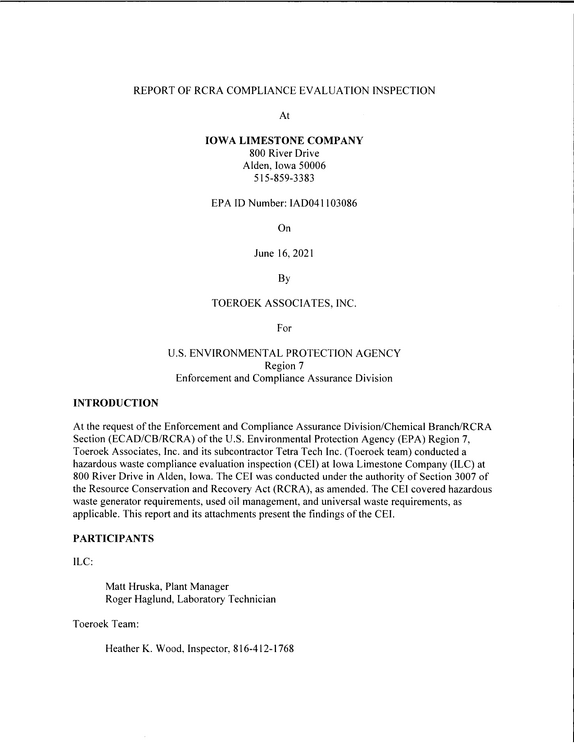 REPORT OF RCRA COMPLIANCE EVALUATION INSPECTION

At

IOWA LIMESTONE COMPANY
800 River Drive
Alden, Iowa 50006
515-859-3383

EPA ID Number: IAD041103086

On

June 16, 2021

By

TOEROEK ASSOCIATES, INC.

For

U.S. ENVIRONMENTAL PROTECTION AGENCY
Region 7
Enforcement and Compliance Assurance Division

INTRODUCTION

At the request of the Enforcement and Compliance Assurance Division/Chemical Branch/RCRA Section (ECAD/CB/RCRA) of the U.S. Environmental Protection Agency (EPA) Region 7, Toeroek Associates, Inc. and its subcontractor Tetra Tech Inc. (Toeroek team) conducted a hazardous waste compliance evaluation inspection (CEI) at Iowa Limestone Company (ILC) at 800 River Drive in Alden, Iowa. The CEI was conducted under the authority of Section 3007 of the Resource Conservation and Recovery Act (RCRA), as amended. The CEI covered hazardous waste generator requirements, used oil management, and universal waste requirements, as applicable. This report and its attachments present the findings of the CEI.

PARTICIPANTS

ILC:

Matt Hruska, Plant Manager
Roger Haglund, Laboratory Technician

Toeroek Team:

Heather K. Wood, Inspector, 816-412-1768